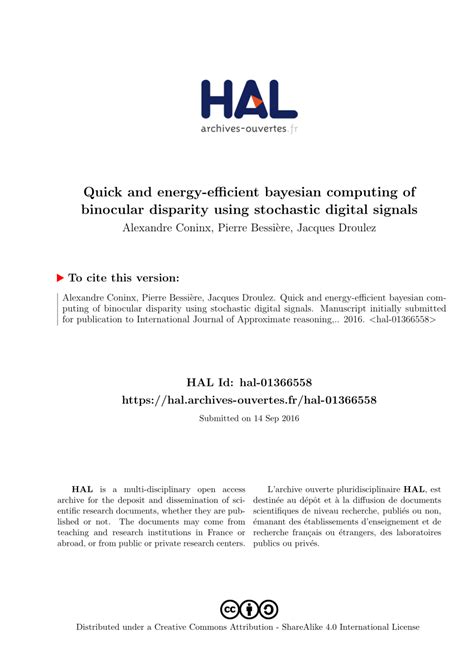 HAL
archives-ouvertes.fr

Quick and energy-efficient bayesian computing of binocular disparity using stochastic digital signals
Alexandre Coninx, Pierre Bessière, Jacques Droulez

To cite this version:

Alexandre Coninx, Pierre Bessière, Jacques Droulez. Quick and energy-efficient bayesian computing of binocular disparity using stochastic digital signals. Manuscript initially submitted for publication to International Journal of Approximate reasoning,.. 2016. <hal-01366558>

HAL Id: hal-01366558
https://hal.archives-ouvertes.fr/hal-01366558
Submitted on 14 Sep 2016

HAL is a multi-disciplinary open access archive for the deposit and dissemination of scientific research documents, whether they are published or not. The documents may come from teaching and research institutions in France or abroad, or from public or private research centers.

L'archive ouverte pluridisciplinaire HAL, est destinée au dépôt et à la diffusion de documents scientifiques de niveau recherche, publiés ou non, émanant des établissements d'enseignement et de recherche français ou étrangers, des laboratoires publics ou privés.

Distributed under a Creative Commons Attribution - ShareAlike 4.0 International License